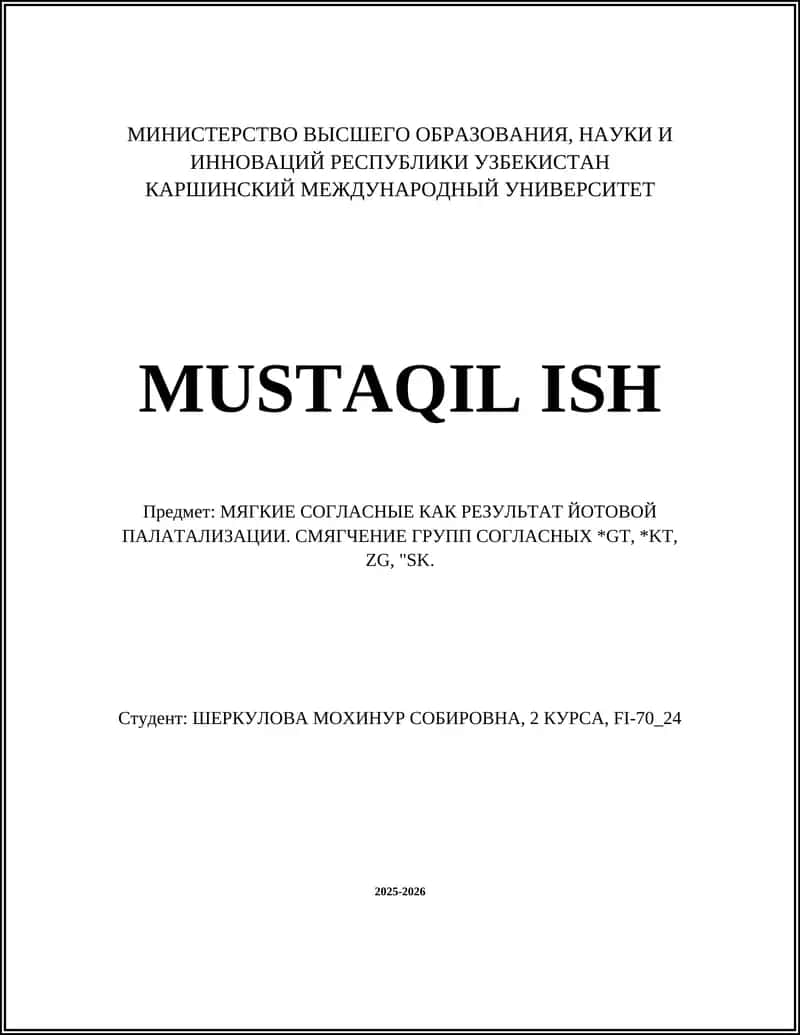 МИНИСТЕРСТВО ВЫСШЕГО ОБРАЗОВАНИЯ, НАУКИ И ИННОВАЦИЙ РЕСПУБЛИКИ УЗБЕКИСТАН
КАРШИНСКИЙ МЕЖДУНАРОДНЫЙ УНИВЕРСИТЕТ

MUSTAQIL ISH

Предмет: МЯГКИЕ СОГЛАСНЫЕ КАК РЕЗУЛЬТАТ ЙОТОВОЙ ПАЛАТАЛИЗАЦИИ. СМЯГЧЕНИЕ ГРУПП СОГЛАСНЫХ *GT, *KT, ZG, "SK.

Студент: ШЕРКУЛОВА МОХИНУР СОБИРОВНА, 2 КУРСА, FI-70_24

2025-2026